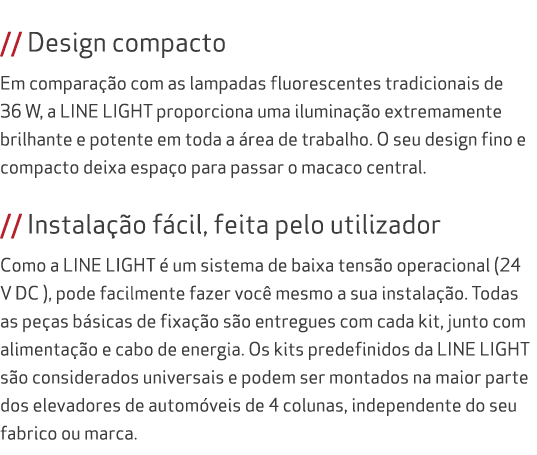 // Design compacto

Em comparação com as lampadas fluorescentes tradicionais de 36 W, a LINE LIGHT proporciona uma iluminação extremamente brilhante e potente em toda a área de trabalho. O seu design fino e compacto deixa espaço para passar o macaco central.

// Instalação fácil, feita pelo utilizador

Como a LINE LIGHT é um sistema de baixa tensão operacional (24 V DC ), pode facilmente fazer você mesmo a sua instalação. Todas as peças básicas de fixação são entregues com cada kit, junto com alimentação e cabo de energia. Os kits predefinidos da LINE LIGHT são considerados universais e podem ser montados na maior parte dos elevadores de automóveis de 4 colunas, independente do seu fabrico ou marca.